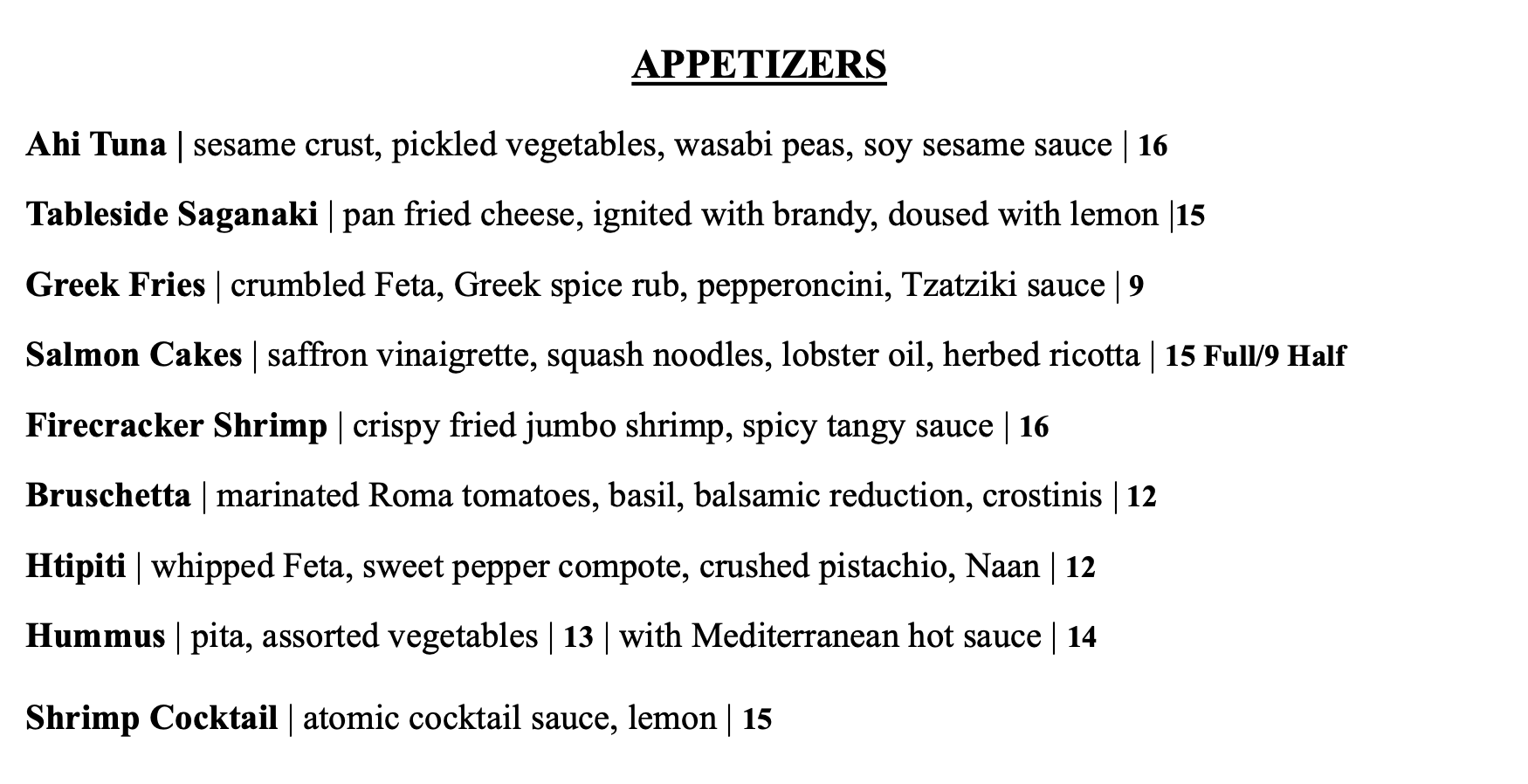 APPETIZERS

Ahi Tuna | sesame crust, pickled vegetables, wasabi peas, soy sesame sauce | 16

Tableside Saganaki | pan fried cheese, ignited with brandy, doused with lemon |15

Greek Fries | crumbled Feta, Greek spice rub, pepperoncini, Tzatziki sauce | 9

Salmon Cakes | saffron vinaigrette, squash noodles, lobster oil, herbed ricotta | 15 Full/9 Half

Firecracker Shrimp | crispy fried jumbo shrimp, spicy tangy sauce | 16

Bruschetta | marinated Roma tomatoes, basil, balsamic reduction, crostinis | 12

Htipiti | whipped Feta, sweet pepper compote, crushed pistachio, Naan | 12

Hummus | pita, assorted vegetables | 13 | with Mediterranean hot sauce | 14

Shrimp Cocktail | atomic cocktail sauce, lemon | 15